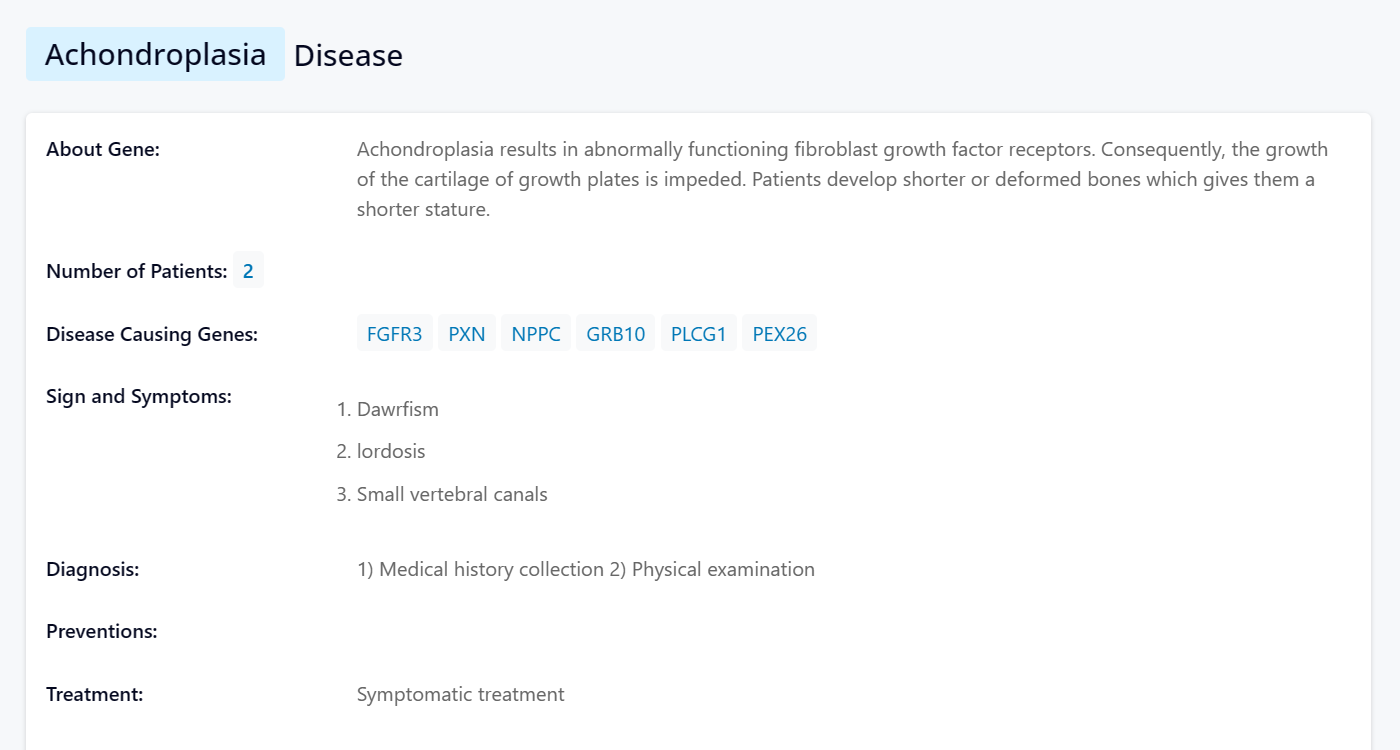 Achondroplasia Disease

About Gene: Achondroplasia results in abnormally functioning fibroblast growth factor receptors. Consequently, the growth of the cartilage of growth plates is impeded. Patients develop shorter or deformed bones which gives them a shorter stature.

Number of Patients: 2

Disease Causing Genes: FGFR3 PXN NPPC GRB10 PLCG1 PEX26

Sign and Symptoms:
1. Dawrfism
2. lordosis
3. Small vertebral canals

Diagnosis: 1) Medical history collection 2) Physical examination

Preventions:

Treatment: Symptomatic treatment